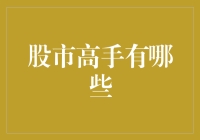 股市高手有哪些